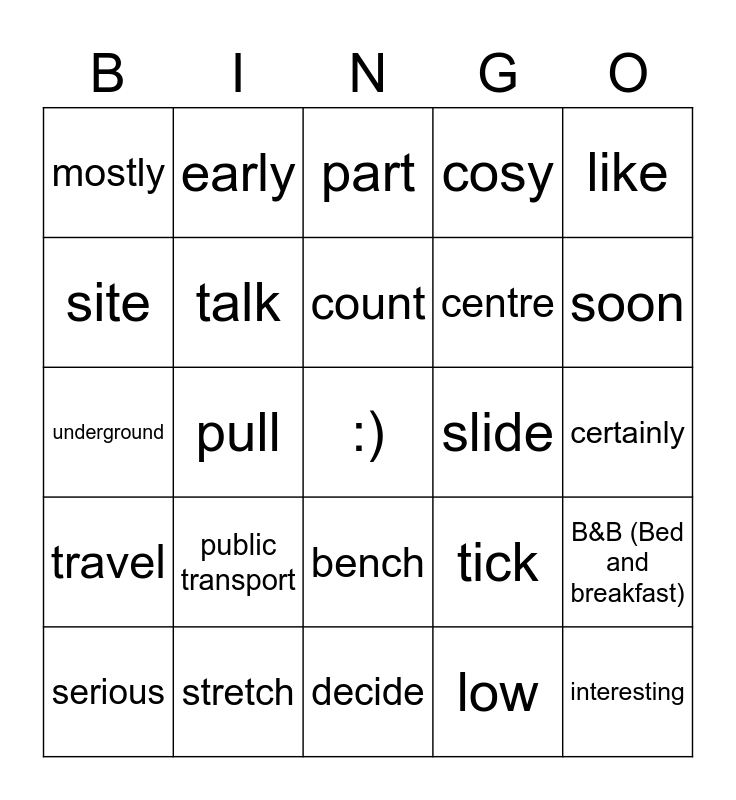 | B | I | N | G | O |
|---|---|---|---|---|
| mostly | early | part | cosy | like |
| site | talk | count | centre | soon |
| underground | pull | :) | slide | certainly |
| travel | public transport | bench | tick | B&B (Bed and breakfast) |
| serious | stretch | decide | low | interesting |